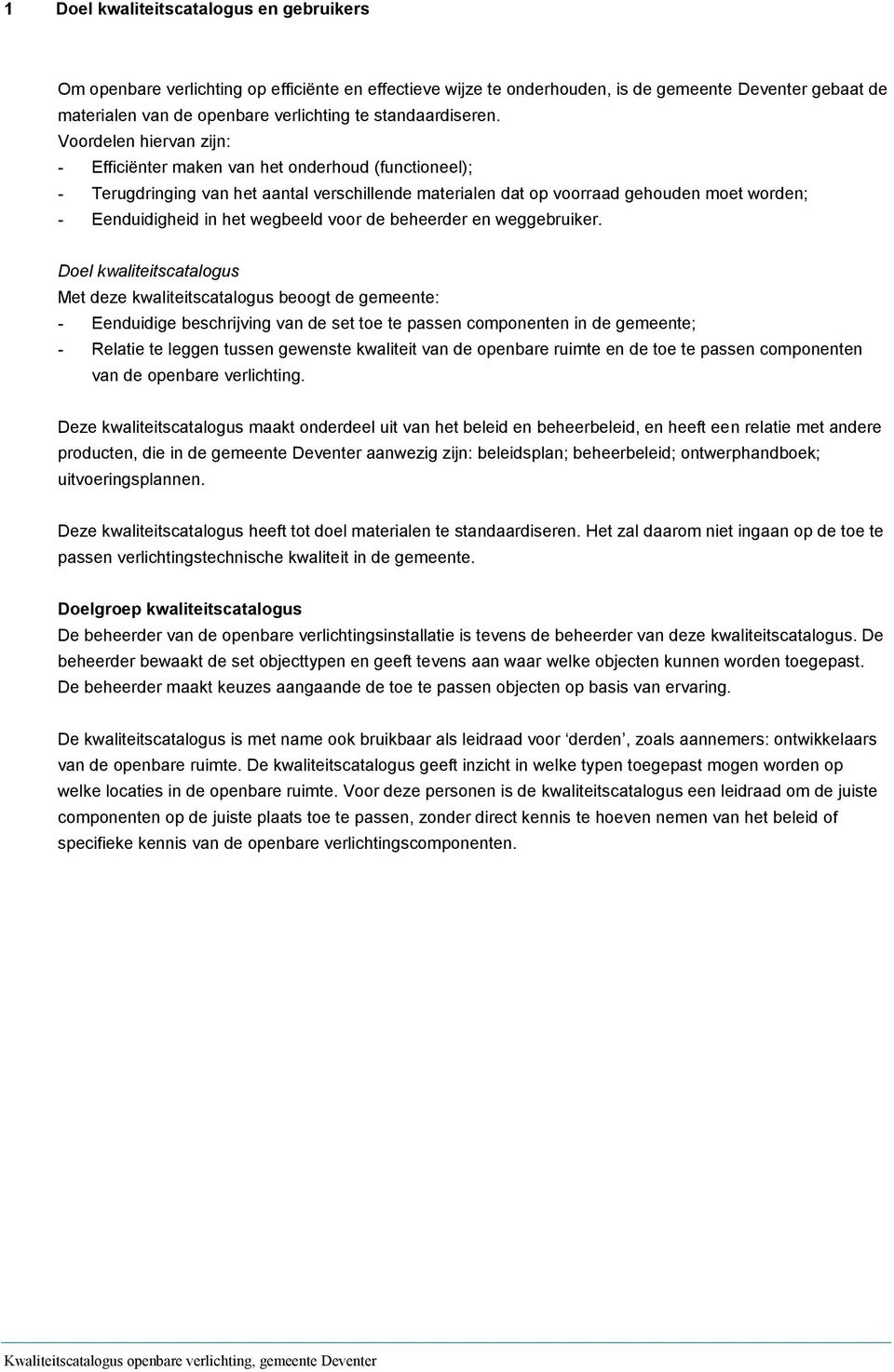 1 Doel kwaliteitscatalogus en gebruikers

Om openbare verlichting op efficiënte en effectieve wijze te onderhouden, is de gemeente Deventer gebaat de materialen van de openbare verlichting te standaardiseren.
Voordelen hiervan zijn:
- Efficiënter maken van het onderhoud (functioneel);
- Terugdringing van het aantal verschillende materialen dat op voorraad gehouden moet worden;
- Eenduidigheid in het wegbeeld voor de beheerder en weggebruiker.

Doel kwaliteitscatalogus
Met deze kwaliteitscatalogus beoogt de gemeente:
- Eenduidige beschrijving van de set toe te passen componenten in de gemeente;
- Relatie te leggen tussen gewenste kwaliteit van de openbare ruimte en de toe te passen componenten van de openbare verlichting.

Deze kwaliteitscatalogus maakt onderdeel uit van het beleid en beheerbeleid, en heeft een relatie met andere producten, die in de gemeente Deventer aanwezig zijn: beleidsplan; beheerbeleid; ontwerphandboek; uitvoeringsplannen.

Deze kwaliteitscatalogus heeft tot doel materialen te standaardiseren. Het zal daarom niet ingaan op de toe te passen verlichtingstechnische kwaliteit in de gemeente.

Doelgroep kwaliteitscatalogus
De beheerder van de openbare verlichtingsinstallatie is tevens de beheerder van deze kwaliteitscatalogus. De beheerder bewaakt de set objecttypen en geeft tevens aan waar welke objecten kunnen worden toegepast. De beheerder maakt keuzes aangaande de toe te passen objecten op basis van ervaring.

De kwaliteitscatalogus is met name ook bruikbaar als leidraad voor ‘derden’, zoals aannemers: ontwikkelaars van de openbare ruimte. De kwaliteitscatalogus geeft inzicht in welke typen toegepast mogen worden op welke locaties in de openbare ruimte. Voor deze personen is de kwaliteitscatalogus een leidraad om de juiste componenten op de juiste plaats toe te passen, zonder direct kennis te hoeven nemen van het beleid of specifieke kennis van de openbare verlichtingscomponenten.

Kwaliteitscatalogus openbare verlichting, gemeente Deventer